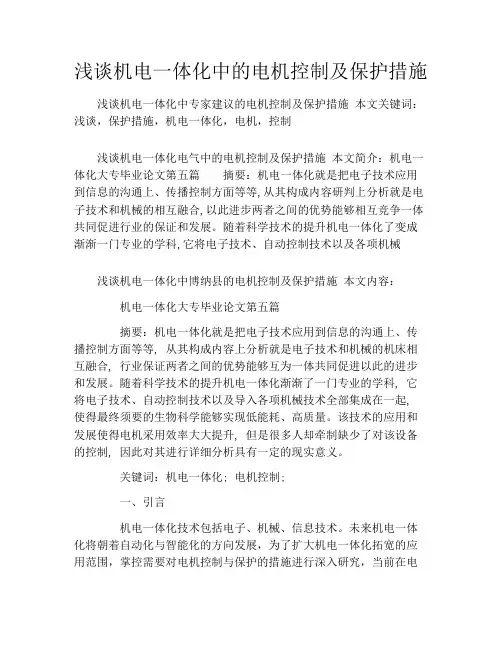 浅谈机电一体化中的电机控制及保护措施

浅谈机电一体化中专家建议的电机控制及保护措施 本文关键词：浅谈，保护措施，机电一体化，电机，控制

浅谈机电一体化电气中的电机控制及保护措施 本文简介：机电一体化大专毕业论文第五篇 摘要：机电一体化就是把电子技术应用到信息的沟通上、传播控制方面等等，从其构成内容研判上分析就是电子技术和机械的相互融合，以此进步两者之间的优势能够相互竞争一体共同促进行业的保证和发展。随着科学技术的提升机电一体化了变成渐渐一门专业的学科，它将电子技术、自动控制技术以及各项机械

浅谈机电一体化中博纳县的电机控制及保护措施 本文内容：

机电一体化大专毕业论文第五篇

摘要：机电一体化就是把电子技术应用到信息的沟通上、传播控制方面等等，从其构成内容上分析就是电子技术和机械的机床相互融合，行业保证两者之间的优势能够互为一体共同促进以此的进步和发展。随着科学技术的提升机电一体化渐渐了一门专业的学科，它将电子技术、自动控制技术以及导入各项机械技术全部集成在一起，使得最终须要的生物科学能够实现低能耗、高质量。该技术的应用和发展使得电机采用效率大大提升，但是很多人却牵制缺少了对该设备的控制，因此对其进行详细分析具有一定的现实意义。

关键词：机电一体化；电机控制；

一、引言

机电一体化技术包括电子、机械、信息技术。未来机电一体化将朝着自动化与智能化的方向发展，为了扩大机电一体化拓宽的应用范围，掌控需要对电机控制与保护的措施进行深入研究，当前在电